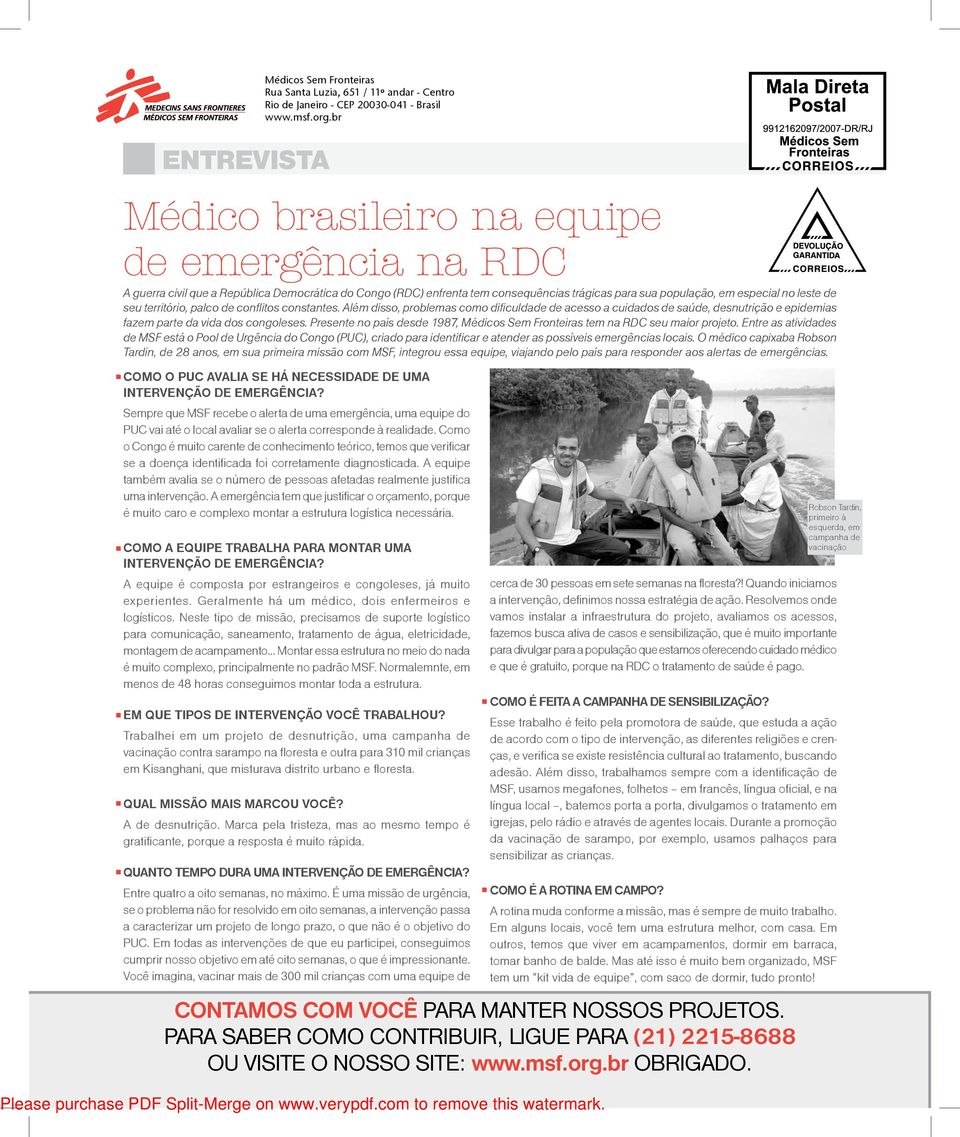 MEDECINS SANS FRONTIERES
MÉDICOS SEM FRONTEIRAS

Médicos Sem Fronteiras
Rua Santa Luzia, 651 / 11º andar - Centro
Rio de Janeiro - CEP 20030-041 - Brasil
www.msf.org.br

Mala Direta Postal
9912162097/2007-DR/RJ
Médicos Sem Fronteiras
CORREIOS

ENTREVISTA

Médico brasileiro na equipe de emergência na RDC

DEVOLUÇÃO GARANTIDA
CORREIOS

A guerra civil que a República Democrática do Congo (RDC) enfrenta tem consequências trágicas para sua população, em especial no leste de seu território, palco de conflitos constantes. Além disso, problemas como dificuldade de acesso a cuidados de saúde, desnutrição e epidemias fazem parte da vida dos congoleses. Presente no país desde 1987, Médicos Sem Fronteiras tem na RDC seu maior projeto. Entre as atividades de MSF está o Pool de Urgência do Congo (PUC), criado para identificar e atender as possíveis emergências locais. O médico capixaba Robson Tardin, de 28 anos, em sua primeira missão com MSF, integrou essa equipe, viajando pelo país para responder aos alertas de emergências.

COMO O PUC AVALIA SE HÁ NECESSIDADE DE UMA INTERVENÇÃO DE EMERGÊNCIA?
Sempre que MSF recebe o alerta de uma emergência, uma equipe do PUC vai até o local avaliar se o alerta corresponde à realidade. Como o Congo é muito carente de conhecimento teórico, temos que verificar se a doença identificada foi corretamente diagnosticada. A equipe também avalia se o número de pessoas afetadas realmente justifica uma intervenção. A emergência tem que justificar o orçamento, porque é muito caro e complexo montar a estrutura logística necessária.

COMO A EQUIPE TRABALHA PARA MONTAR UMA INTERVENÇÃO DE EMERGÊNCIA?
A equipe é composta por estrangeiros e congoleses, já muito experientes. Geralmente há um médico, dois enfermeiros e logísticos. Neste tipo de missão, precisamos de suporte logístico para comunicação, saneamento, tratamento de água, eletricidade, montagem de acampamento... Montar essa estrutura no meio do nada é muito complexo, principalmente no padrão MSF. Normalemnte, em menos de 48 horas conseguimos montar toda a estrutura.

EM QUE TIPOS DE INTERVENÇÃO VOCÊ TRABALHOU?
Trabalhei em um projeto de desnutrição, uma campanha de vacinação contra sarampo na floresta e outra para 310 mil crianças em Kisanghani, que misturava distrito urbano e floresta.

QUAL MISSÃO MAIS MARCOU VOCÊ?
A de desnutrição. Marca pela tristeza, mas ao mesmo tempo é gratificante, porque a resposta é muito rápida.

QUANTO TEMPO DURA UMA INTERVENÇÃO DE EMERGÊNCIA?
Entre quatro a oito semanas, no máximo. É uma missão de urgência, se o problema não for resolvido em oito semanas, a intervenção passa a caracterizar um projeto de longo prazo, o que não é o objetivo do PUC. Em todas as intervenções de que eu participei, conseguimos cumprir nosso objetivo em até oito semanas, o que é impressionante. Você imagina, vacinar mais de 300 mil crianças com uma equipe de

Robson Tardin, primeiro à esquerda, em campanha de vacinação

cerca de 30 pessoas em sete semanas na floresta?! Quando iniciamos a intervenção, definimos nossa estratégia de ação. Resolvemos onde vamos instalar a infraestrutura do projeto, avaliamos os acessos, fazemos busca ativa de casos e sensibilização, que é muito importante para divulgar para a população que estamos oferecendo cuidado médico e que é gratuito, porque na RDC o tratamento de saúde é pago.

COMO É FEITA A CAMPANHA DE SENSIBILIZAÇÃO?
Esse trabalho é feito pela promotora de saúde, que estuda a ação de acordo com o tipo de intervenção, as diferentes religiões e crenças, e verifica se existe resistência cultural ao tratamento, buscando adesão. Além disso, trabalhamos sempre com a identificação de MSF, usamos megafones, folhetos – em francês, língua oficial, e na língua local –, batemos porta a porta, divulgamos o tratamento em igrejas, pelo rádio e através de agentes locais. Durante a promoção da vacinação de sarampo, por exemplo, usamos palhaços para sensibilizar as crianças.

COMO É A ROTINA EM CAMPO?
A rotina muda conforme a missão, mas é sempre de muito trabalho. Em alguns locais, você tem uma estrutura melhor, com casa. Em outros, temos que viver em acampamentos, dormir em barraca, tomar banho de balde. Mas até isso é muito bem organizado, MSF tem um "kit vida de equipe", com saco de dormir, tudo pronto!

CONTAMOS COM VOCÊ PARA MANTER NOSSOS PROJETOS.
PARA SABER COMO CONTRIBUIR, LIGUE PARA (21) 2215-8688
OU VISITE O NOSSO SITE: www.msf.org.br OBRIGADO.

Please purchase PDF Split-Merge on www.verypdf.com to remove this watermark.